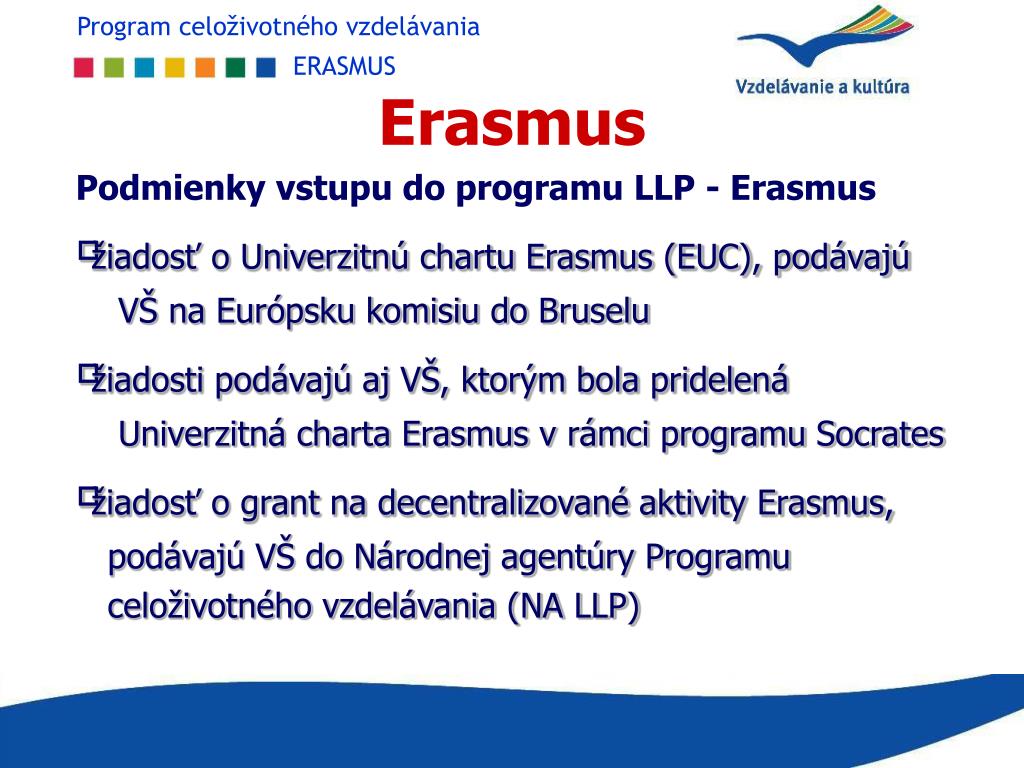 Program celoživotného vzdelávania

ERASMUS

Vzdelávanie a kultúra

Erasmus

Podmienky vstupu do programu LLP - Erasmus

žiadosť o Univerzitnú chartu Erasmus (EUC), podávajú VŠ na Európsku komisiu do Bruselu

žiadosti podávajú aj VŠ, ktorým bola pridelená Univerzitná charta Erasmus v rámci programu Socrates

žiadosť o grant na decentralizované aktivity Erasmus, podávajú VŠ do Národnej agentúry Programu celoživotného vzdelávania (NA LLP)